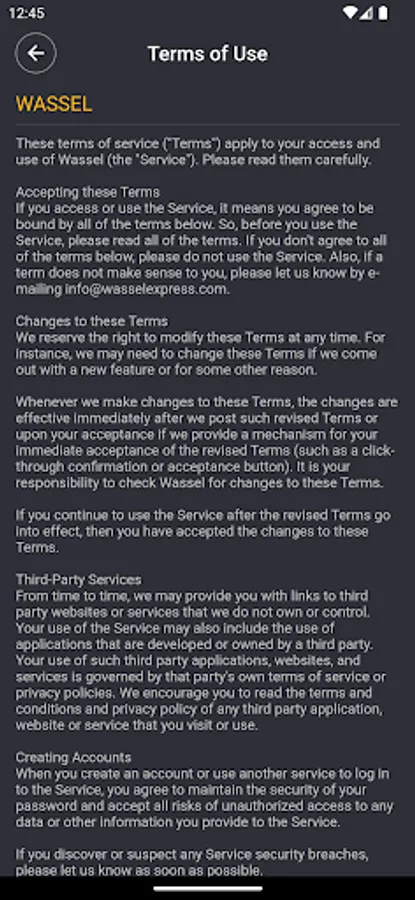 12:45

Terms of Use

WASSEL

These terms of service ("Terms") apply to your access and use of Wassel (the "Service"). Please read them carefully.

Accepting these Terms
If you access or use the Service, it means you agree to be bound by all of the terms below. So, before you use the Service, please read all of the terms. If you don't agree to all of the terms below, please do not use the Service. Also, if a term does not make sense to you, please let us know by e-mailing info@wasselexpress.com.

Changes to these Terms
We reserve the right to modify these Terms at any time. For instance, we may need to change these Terms if we come out with a new feature or for some other reason.

Whenever we make changes to these Terms, the changes are effective immediately after we post such revised Terms or upon your acceptance if we provide a mechanism for your immediate acceptance of the revised Terms (such as a click-through confirmation or acceptance button). It is your responsibility to check Wassel for changes to these Terms.

If you continue to use the Service after the revised Terms go into effect, then you have accepted the changes to these Terms.

Third-Party Services
From time to time, we may provide you with links to third party websites or services that we do not own or control. Your use of the Service may also include the use of applications that are developed or owned by a third party. Your use of such third party applications, websites, and services is governed by that party's own terms of service or privacy policies. We encourage you to read the terms and conditions and privacy policy of any third party application, website or service that you visit or use.

Creating Accounts
When you create an account or use another service to log in to the Service, you agree to maintain the security of your password and accept all risks of unauthorized access to any data or other information you provide to the Service.

If you discover or suspect any Service security breaches, please let us know as soon as possible.